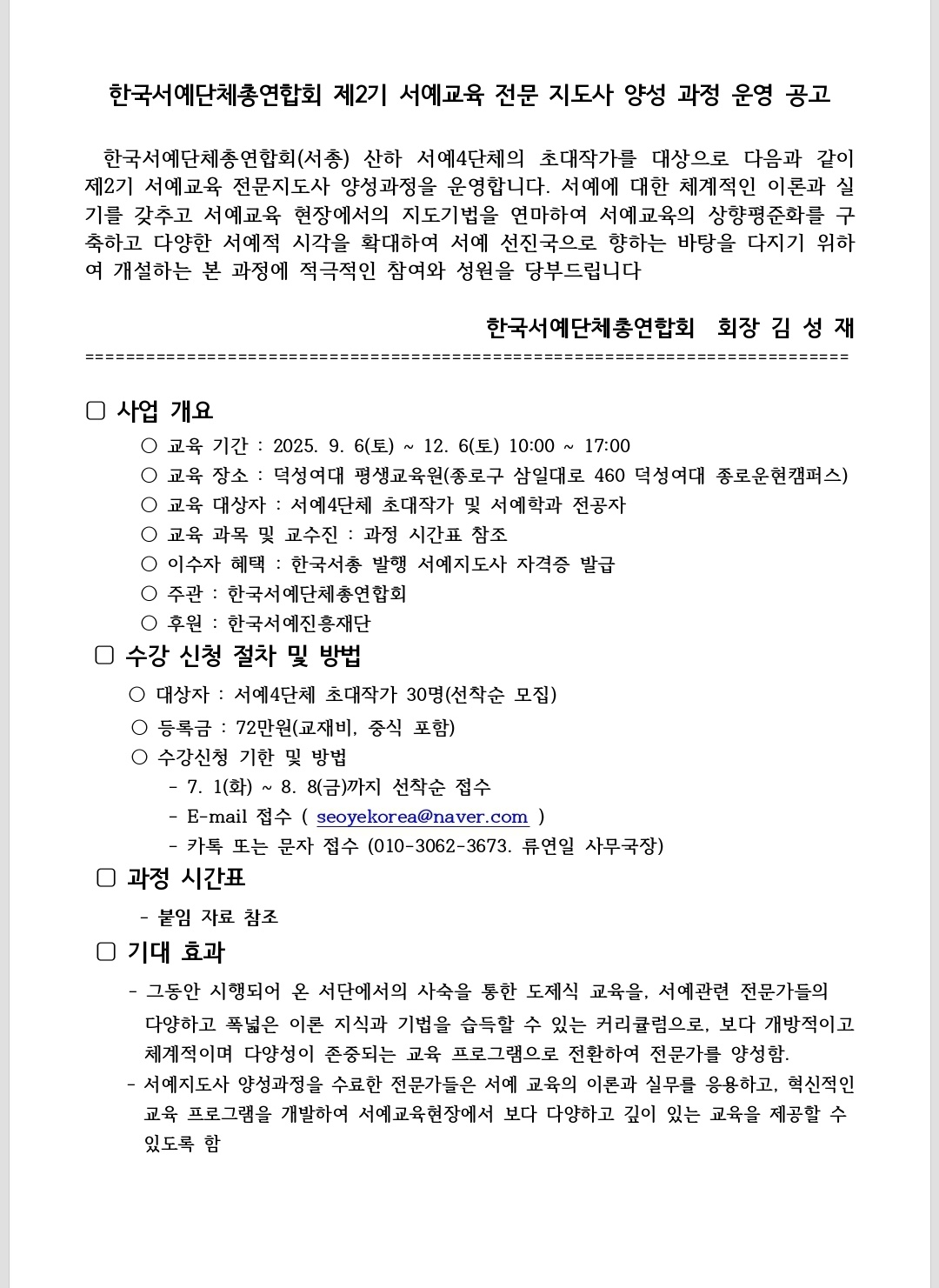 한국서예단체총연합회 제2기 서예교육 전문 지도사 양성 과정 운영 공고

한국서예단체총연합회(서총) 산하 서예4단체의 초대작가를 대상으로 다음과 같이 제2기 서예교육 전문지도사 양성과정을 운영합니다. 서예에 대한 체계적인 이론과 실기를 갖추고 서예교육 현장에서의 지도기법을 연마하여 서예교육의 상향평준화를 구축하고 다양한 서예적 시각을 확대하여 서예 선진국으로 향하는 바탕을 다지기 위하여 개설하는 본 과정에 적극적인 참여와 성원을 당부드립니다

한국서예단체총연합회 회장 김 성 재

==========================================================================

▢ 사업 개요

○ 교육 기간 : 2025. 9. 6(토) ~ 12. 6(토) 10:00 ~ 17:00
○ 교육 장소 : 덕성여대 평생교육원(종로구 삼일대로 460 덕성여대 종로운현캠퍼스)
○ 교육 대상자 : 서예4단체 초대작가 및 서예학과 전공자
○ 교육 과목 및 교수진 : 과정 시간표 참조
○ 이수자 혜택 : 한국서총 발행 서예지도사 자격증 발급
○ 주관 : 한국서예단체총연합회
○ 후원 : 한국서예진흥재단

▢ 수강 신청 절차 및 방법

○ 대상자 : 서예4단체 초대작가 30명(선착순 모집)
○ 등록금 : 72만원(교재비, 중식 포함)
○ 수강신청 기한 및 방법
- 7. 1(화) ~ 8. 8(금)까지 선착순 접수
- E-mail 접수 ( seoyekorea@naver.com )
- 카톡 또는 문자 접수 (010-3062-3673. 류연일 사무국장)

▢ 과정 시간표

- 붙임 자료 참조

▢ 기대 효과

- 그동안 시행되어 온 서단에서의 사숙을 통한 도제식 교육을, 서예관련 전문가들의 다양하고 폭넓은 이론 지식과 기법을 습득할 수 있는 커리큘럼으로, 보다 개방적이고 체계적이며 다양성이 존중되는 교육 프로그램으로 전환하여 전문가를 양성함.
- 서예지도사 양성과정을 수료한 전문가들은 서예 교육의 이론과 실무를 응용하고, 혁신적인 교육 프로그램을 개발하여 서예교육현장에서 보다 다양하고 깊이 있는 교육을 제공할 수 있도록 함